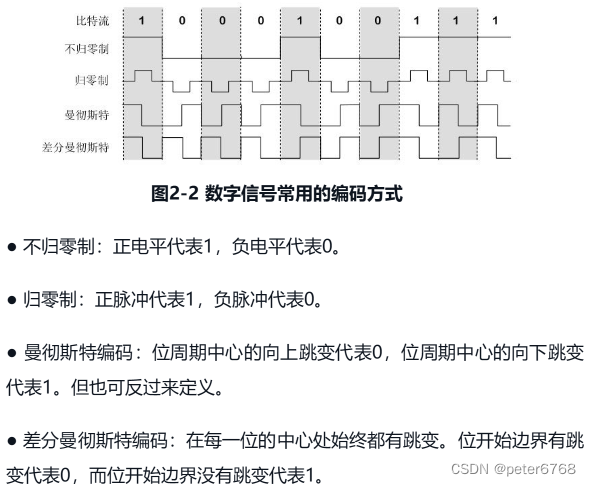 比特流 1 0 0 0 1 0 0 1 1 1

不归零制

归零制

曼彻斯特

差分曼彻斯特

图2-2 数字信号常用的编码方式

● 不归零制：正电平代表1，负电平代表0。

● 归零制：正脉冲代表1，负脉冲代表0。

● 曼彻斯特编码：位周期中心的向上跳变代表0，位周期中心的向下跳变代表1。但也可反过来定义。

● 差分曼彻斯特编码：在每一位的中心处始终都有跳变。位开始边界有跳变代表0，而位开始边界没有跳变代表1。

CSDN @peter6768